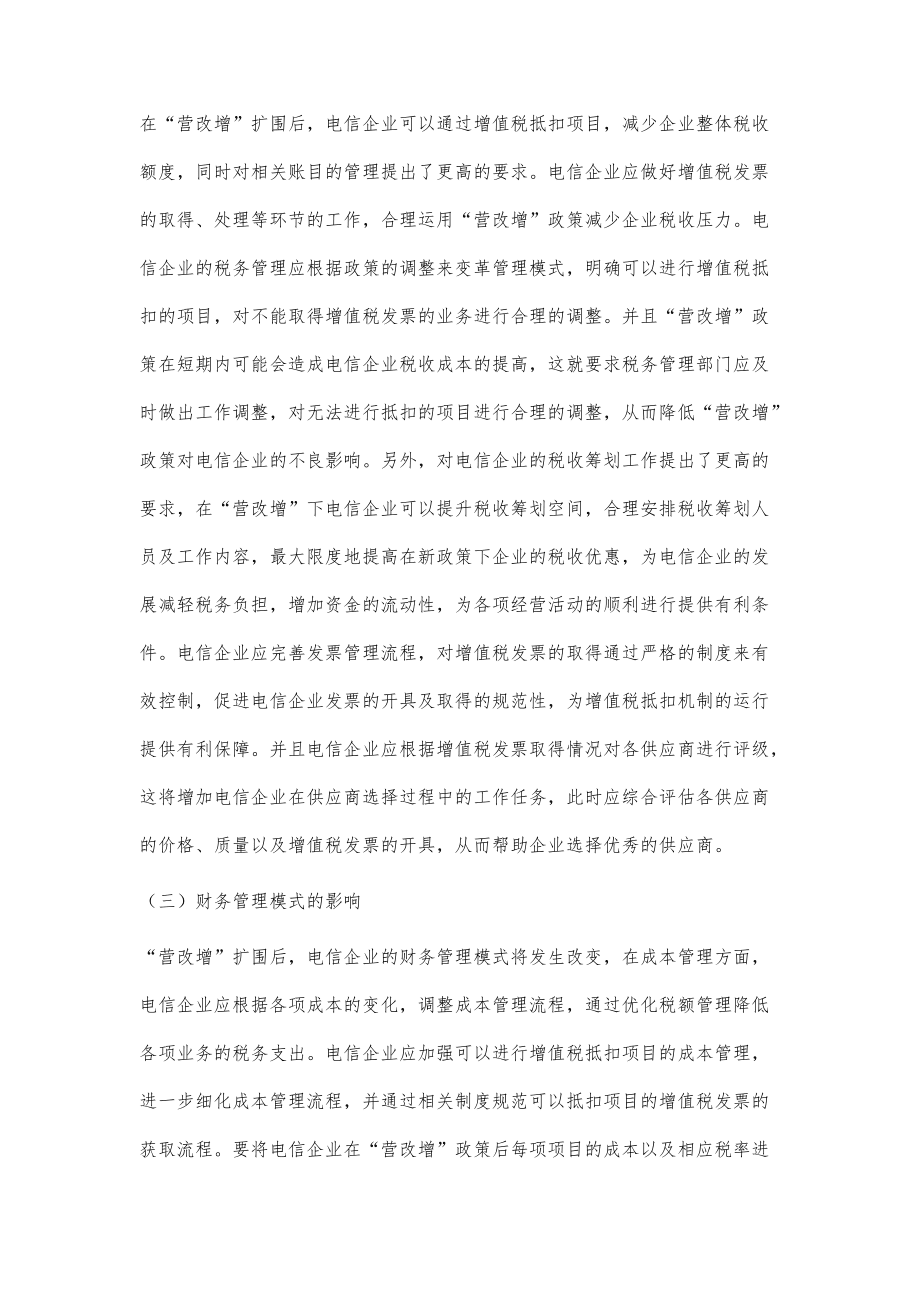 在“营改增”扩围后，电信企业可以通过增值税抵扣项目，减少企业整体税收额度，同时对相关账目的管理提出了更高的要求。电信企业应做好增值税发票的取得、处理等环节的工作，合理运用“营改增”政策减少企业税收压力。电信企业的税务管理应根据政策的调整来变革管理模式，明确可以进行增值税抵扣的项目，对不能取得增值税发票的业务进行合理的调整。并且“营改增”政策在短期内可能会造成电信企业税收成本的提高，这就要求税务管理部门应及时做出工作调整，对无法进行抵扣的项目进行合理的调整，从而降低“营改增”政策对电信企业的不良影响。另外，对电信企业的税收筹划工作提出了更高的要求，在“营改增”下电信企业可以提升税收筹划空间，合理安排税收筹划人员及工作内容，最大限度地提高在新政策下企业的税收优惠，为电信企业的发展减轻税务负担，增加资金的流动性，为各项经营活动的顺利进行提供有利条件。电信企业应完善发票管理流程，对增值税发票的取得通过严格的制度来有效控制，促进电信企业发票的开具及取得的规范性，为增值税抵扣机制的运行提供有利保障。并且电信企业应根据增值税发票取得情况对各供应商进行评级，这将增加电信企业在供应商选择过程中的工作任务，此时应综合评估各供应商的价格、质量以及增值税发票的开具，从而帮助企业选择优秀的供应商。

（三）财务管理模式的影响

“营改增”扩围后，电信企业的财务管理模式将发生改变，在成本管理方面，电信企业应根据各项成本的变化，调整成本管理流程，通过优化税额管理降低各项业务的税务支出。电信企业应加强可以进行增值税抵扣项目的成本管理，进一步细化成本管理流程，并通过相关制度规范可以抵扣项目的增值税发票的获取流程。要将电信企业在“营改增”政策后每项项目的成本以及相应税率进